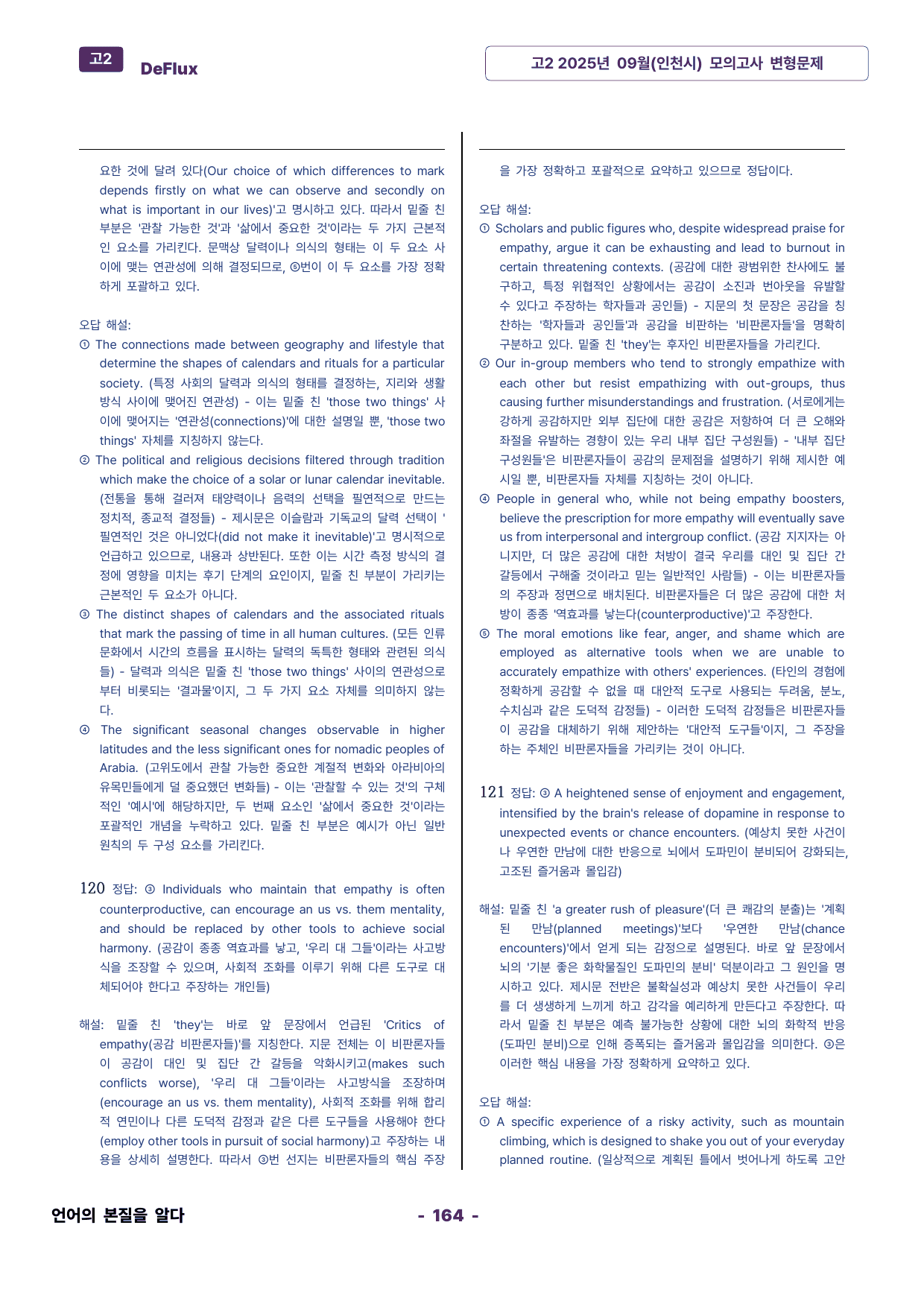 고2 DeFlux

고2 2025년 09월(인천시) 모의고사 변형문제

요한 것에 달려 있다(Our choice of which differences to mark depends firstly on what we can observe and secondly on what is important in our lives)'고 명시하고 있다. 따라서 밑줄 친 부분은 '관찰 가능한 것'과 '삶에서 중요한 것'이라는 두 가지 근본적인 요소를 가리킨다. 문맥상 달력이나 의식의 형태는 이 두 요소 사이에 맺는 연관성에 의해 결정되므로, ⑤번이 이 두 요소를 가장 정확하게 포괄하고 있다.

오답 해설:
① The connections made between geography and lifestyle that determine the shapes of calendars and rituals for a particular society. (특정 사회의 달력과 의식의 형태를 결정하는, 지리와 생활 방식 사이에 맺어진 연관성) - 이는 밑줄 친 'those two things' 사이에 맺어지는 '연관성(connections)'에 대한 설명일 뿐, 'those two things' 자체를 지칭하지 않는다.
② The political and religious decisions filtered through tradition which make the choice of a solar or lunar calendar inevitable. (전통을 통해 걸러져 태양력이나 음력의 선택을 필연적으로 만드는 정치적, 종교적 결정들) - 제시문은 이슬람과 기독교의 달력 선택이 '필연적인 것은 아니었다(did not make it inevitable)'고 명시적으로 언급하고 있으므로, 내용과 상반된다. 또한 이는 시간 측정 방식의 결정에 영향을 미치는 후기 단계의 요인이지, 밑줄 친 부분이 가리키는 근본적인 두 요소가 아니다.
③ The distinct shapes of calendars and the associated rituals that mark the passing of time in all human cultures. (모든 인류 문화에서 시간의 흐름을 표시하는 달력의 독특한 형태와 관련된 의식들) - 달력과 의식은 밑줄 친 'those two things' 사이의 연관성으로부터 비롯되는 '결과물'이지, 그 두 가지 요소 자체를 의미하지 않는다.
④ The significant seasonal changes observable in higher latitudes and the less significant ones for nomadic peoples of Arabia. (고위도에서 관찰 가능한 중요한 계절적 변화와 아라비아의 유목민들에게 덜 중요했던 변화들) - 이는 '관찰할 수 있는 것'의 구체적인 '예시'에 해당하지만, 두 번째 요소인 '삶에서 중요한 것'이라는 포괄적인 개념을 누락하고 있다. 밑줄 친 부분은 예시가 아닌 일반 원칙의 두 구성 요소를 가리킨다.

120 정답: ③ Individuals who maintain that empathy is often counterproductive, can encourage an us vs. them mentality, and should be replaced by other tools to achieve social harmony. (공감이 종종 역효과를 낳고, '우리 대 그들'이라는 사고방식을 조장할 수 있으며, 사회적 조화를 이루기 위해 다른 도구로 대체되어야 한다고 주장하는 개인들)

해설: 밑줄 친 'they'는 바로 앞 문장에서 언급된 'Critics of empathy(공감 비판론자들)'를 지칭한다. 지문 전체는 이 비판론자들이 공감이 대인 및 집단 간 갈등을 악화시키고(makes such conflicts worse), '우리 대 그들'이라는 사고방식을 조장하며(encourage an us vs. them mentality), 사회적 조화를 위해 합리적 연민이나 다른 도덕적 감정과 같은 다른 도구들을 사용해야 한다(employ other tools in pursuit of social harmony)고 주장하는 내용을 상세히 설명한다. 따라서 ③번 선지는 비판론자들의 핵심 주장을 가장 정확하고 포괄적으로 요약하고 있으므로 정답이다.

오답 해설:
① Scholars and public figures who, despite widespread praise for empathy, argue it can be exhausting and lead to burnout in certain threatening contexts. (공감에 대한 광범위한 찬사에도 불구하고, 특정 위협적인 상황에서는 공감이 소진과 번아웃을 유발할 수 있다고 주장하는 학자들과 공인들) - 지문의 첫 문장은 공감을 칭찬하는 '학자들과 공인들'과 공감을 비판하는 '비판론자들'을 명확히 구분하고 있다. 밑줄 친 'they'는 후자인 비판론자들을 가리킨다.
② Our in-group members who tend to strongly empathize with each other but resist empathizing with out-groups, thus causing further misunderstandings and frustration. (서로에게는 강하게 공감하지만 외부 집단에 대한 공감은 저항하여 더 큰 오해와 좌절을 유발하는 경향이 있는 우리 내부 집단 구성원들) - '내부 집단 구성원들'은 비판론자들이 공감의 문제점을 설명하기 위해 제시한 예시일 뿐, 비판론자들 자체를 지칭하는 것이 아니다.
④ People in general who, while not being empathy boosters, believe the prescription for more empathy will eventually save us from interpersonal and intergroup conflict. (공감 지지자는 아니지만, 더 많은 공감에 대한 처방이 결국 우리를 대인 및 집단 간 갈등에서 구해줄 것이라고 믿는 일반적인 사람들) - 이는 비판론자들의 주장과 정면으로 배치된다. 비판론자들은 더 많은 공감에 대한 처방이 종종 '역효과를 낳는다(counterproductive)'고 주장한다.
⑤ The moral emotions like fear, anger, and shame which are employed as alternative tools when we are unable to accurately empathize with others' experiences. (타인의 경험에 정확하게 공감할 수 없을 때 대안적 도구로 사용되는 두려움, 분노, 수치심과 같은 도덕적 감정들) - 이러한 도덕적 감정들은 비판론자들이 공감을 대체하기 위해 제안하는 '대안적 도구들'이지, 그 주장을 하는 주체인 비판론자들을 가리키는 것이 아니다.

121 정답: ③ A heightened sense of enjoyment and engagement, intensified by the brain's release of dopamine in response to unexpected events or chance encounters. (예상치 못한 사건이나 우연한 만남에 대한 반응으로 뇌에서 도파민이 분비되어 강화되는, 고조된 즐거움과 몰입감)

해설: 밑줄 친 'a greater rush of pleasure'(더 큰 쾌감의 분출)는 '계획된 만남(planned meetings)'보다 '우연한 만남(chance encounters)'에서 얻게 되는 감정으로 설명된다. 바로 앞 문장에서 뇌의 '기분 좋은 화학물질인 도파민의 분비' 덕분이라고 그 원인을 명시하고 있다. 제시문 전반은 불확실성과 예상치 못한 사건들이 우리를 더 생생하게 느끼게 하고 감각을 예리하게 만든다고 주장한다. 따라서 밑줄 친 부분은 예측 불가능한 상황에 대한 뇌의 화학적 반응(도파민 분비)으로 인해 증폭되는 즐거움과 몰입감을 의미한다. ③은 이러한 핵심 내용을 가장 정확하게 요약하고 있다.

오답 해설:
① A specific experience of a risky activity, such as mountain climbing, which is designed to shake you out of your everyday planned routine. (일상적으로 계획된 틀에서 벗어나게 하도록 고안

언어의 본질을 알다

- 164 -